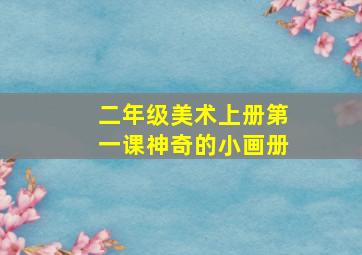 二年级美术上册第一课神奇的小画册